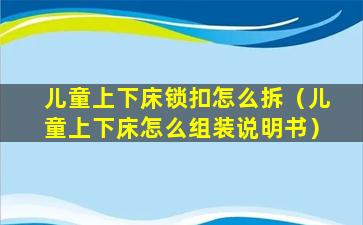 儿童上下床锁扣怎么拆（儿童上下床怎么组装说明书）